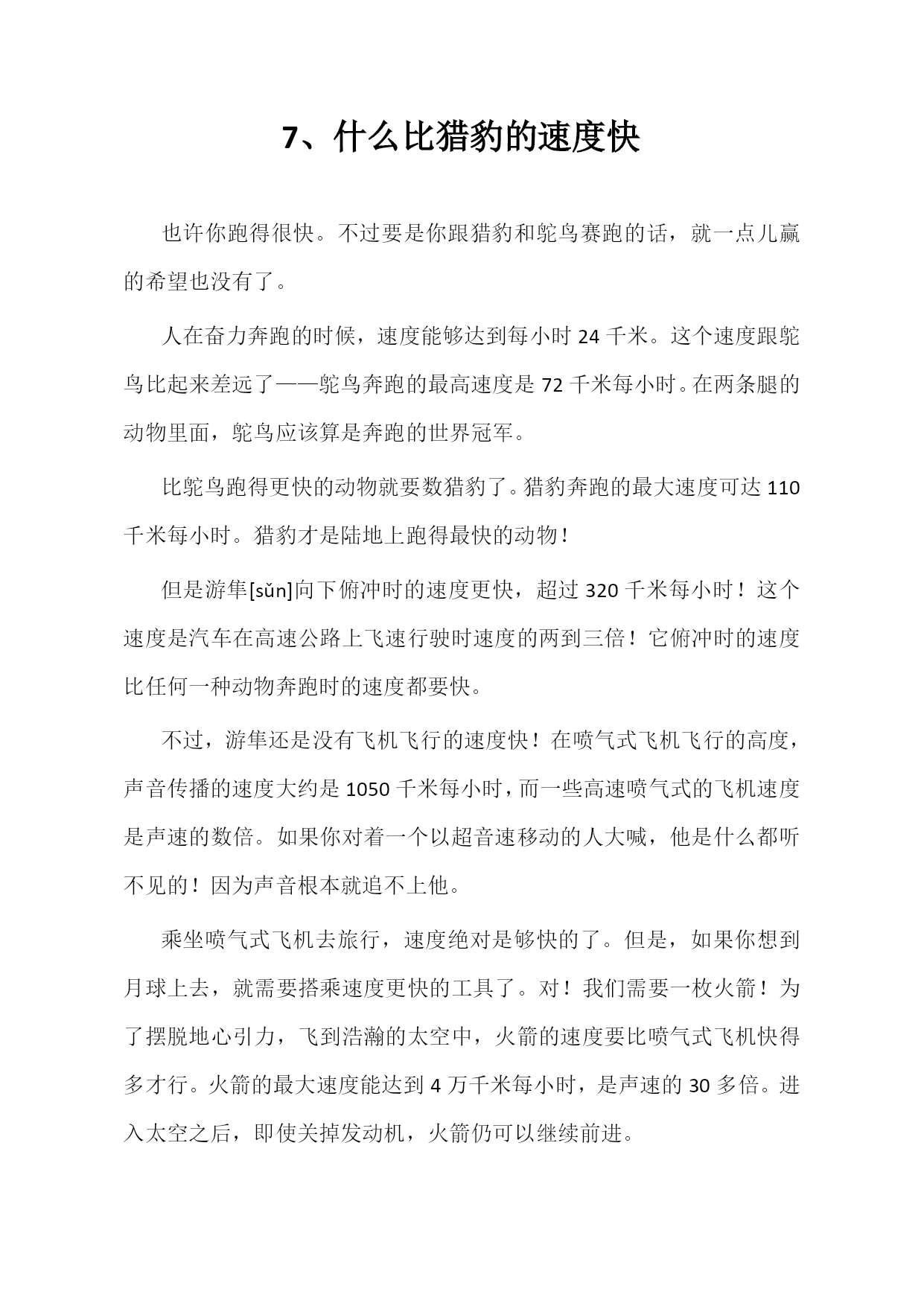 7、什么比猎豹的速度快

也许你跑得很快。不过要是你跟猎豹和鸵鸟赛跑的话，就一点儿赢的希望也没有了。

人在奋力奔跑的时候，速度能够达到每小时 24 千米。这个速度跟鸵鸟比起来差远了——鸵鸟奔跑的最高速度是 72 千米每小时。在两条腿的动物里面，鸵鸟应该算是奔跑的世界冠军。

比鸵鸟跑得更快的动物就要数猎豹了。猎豹奔跑的最大速度可达 110 千米每小时。猎豹才是陆地上跑得最快的动物！

但是游隼[sǔn]向下俯冲时的速度更快，超过 320 千米每小时！这个速度是汽车在高速公路上飞速行驶时速度的两到三倍！它俯冲时的速度比任何一种动物奔跑时的速度都要快。

不过，游隼还是没有飞机飞行的速度快！在喷气式飞机飞行的高度，声音传播的速度大约是 1050 千米每小时，而一些高速喷气式的飞机速度是声速的数倍。如果你对着一个以超音速移动的人大喊，他是什么都听不见的！因为声音根本就追不上他。

乘坐喷气式飞机去旅行，速度绝对是够快的了。但是，如果你想到月球上去，就需要搭乘速度更快的工具了。对！我们需要一枚火箭！为了摆脱地心引力，飞到浩瀚的太空中，火箭的速度要比喷气式飞机快得多才行。火箭的最大速度能达到 4 万千米每小时，是声速的 30 多倍。进入太空之后，即使关掉发动机，火箭仍可以继续前进。